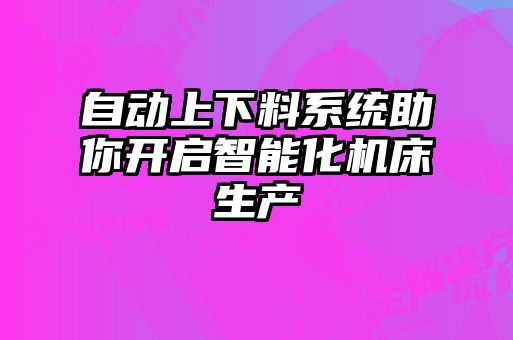 自动上下料系统助你开启智能化机床生产